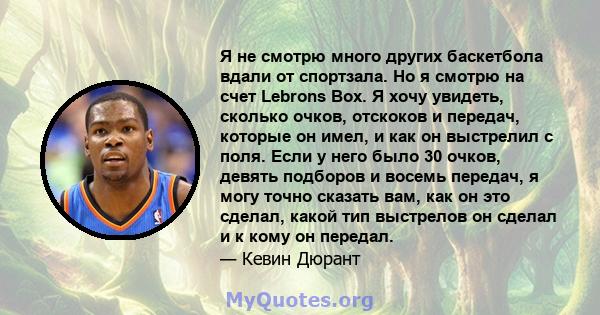 Я не смотрю много других баскетбола вдали от спортзала. Но я смотрю на счет Lebrons Box. Я хочу увидеть, сколько очков, отскоков и передач, которые он имел, и как он выстрелил с поля. Если у него было 30 очков, девять подборов и восемь передач, я могу точно сказать вам, как он это сделал, какой тип выстрелов он сделал и к кому он передал.
— Кевин Дюрант

MyQuotes.org